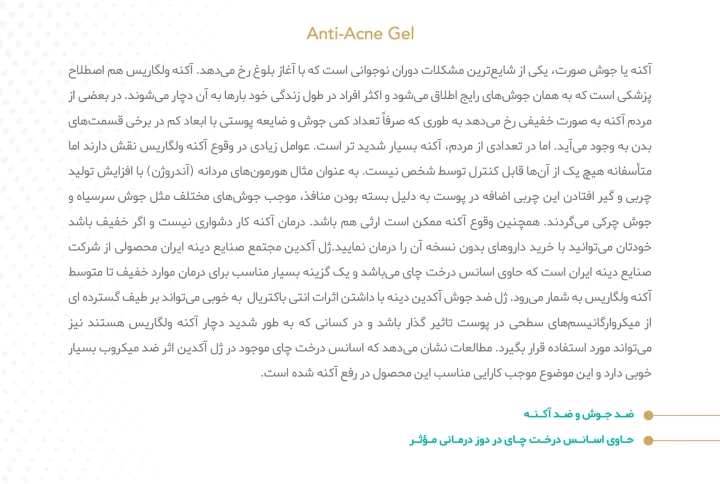 Anti-Acne Gel

آکنه یا جوش صورت، یکی از شایع‌ترین مشکلات دوران نوجوانی است که با آغاز بلوغ رخ می‌دهد. آکنه ولگاریس هم اصطلاح پزشکی است که به همان جوش‌های رایج اطلاق می‌شود و اکثر افراد در طول زندگی خود بارها به آن دچار می‌شوند. در بعضی از مردم آکنه به صورت خفیفی رخ می‌دهد به طوری که صرفاً تعداد کمی جوش و ضایعه پوستی با ابعاد کم در برخی قسمت‌های بدن به وجود می‌آید. اما در تعدادی از مردم، آکنه بسیار شدید تر است. عوامل زیادی در وقوع آکنه ولگاریس نقش دارند اما متأسفانه هیچ یک از آن‌ها قابل کنترل توسط شخص نیست. به عنوان مثال هورمون‌های مردانه (آندروژن) با افزایش تولید چربی و گیر افتادن این چربی اضافه در پوست به دلیل بسته بودن منافذ، موجب جوش‌های مختلف مثل جوش سرسیاه و جوش چرکی می‌گردند. همچنین وقوع آکنه ممکن است ارثی هم باشد. درمان آکنه کار دشواری نیست و اگر خفیف باشد خودتان می‌توانید با خرید داروهای بدون نسخه آن را درمان نمایید.ژل آکدین مجتمع صنایع دینه ایران محصولی از شرکت صنایع دینه ایران است که حاوی اسانس درخت چای می‌باشد و یک گزینه بسیار مناسب برای درمان موارد خفیف تا متوسط آکنه ولگاریس به شمار می‌رود. ژل ضد جوش آکدین دینه با داشتن اثرات انتی باکتریال به خوبی می‌تواند بر طیف گسترده ای از میکروارگانیسم‌های سطحی در پوست تاثیر گذار باشد و در کسانی که به طور شدید دچار آکنه ولگاریس هستند نیز می‌تواند مورد استفاده قرار بگیرد. مطالعات نشان می‌دهد که اسانس درخت چای موجود در ژل آکدین اثر ضد میکروب بسیار خوبی دارد و این موضوع موجب کارایی مناسب این محصول در رفع آکنه شده است.

ضد جوش و ضد آکنه

حاوی اسانس درخت چای در دوز درمانی مؤثر